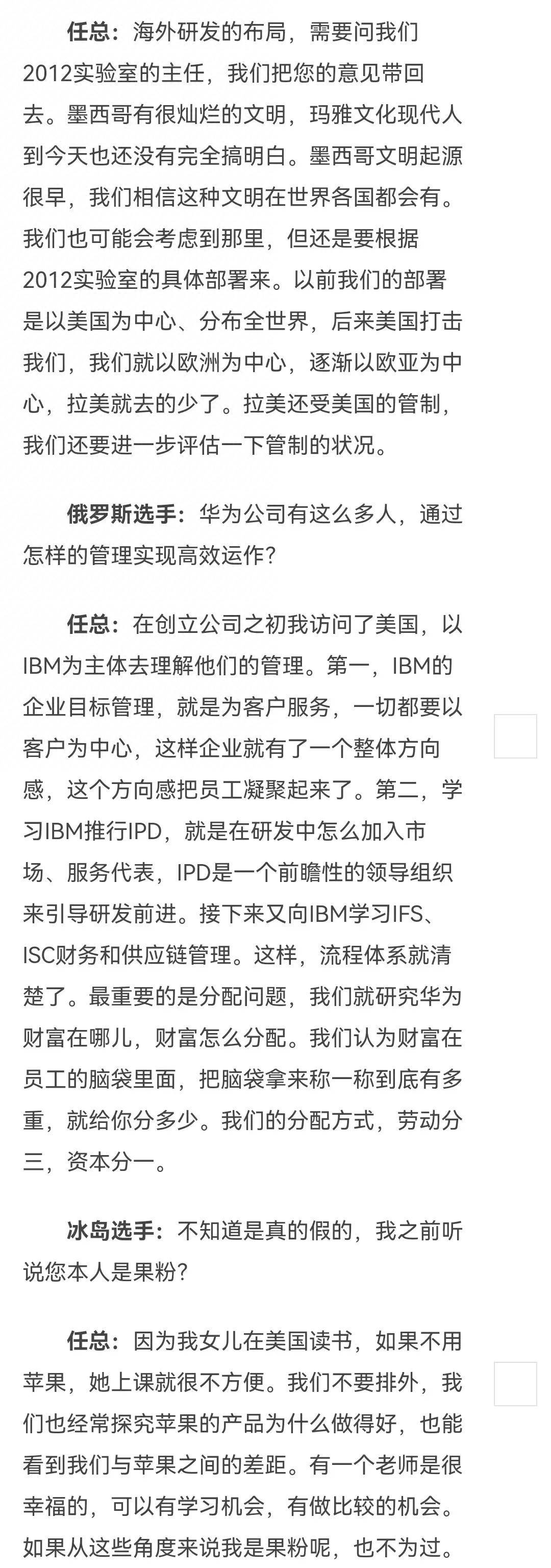 任总：海外研发的布局，需要问我们2012实验室的主任，我们把您的意见带回去。墨西哥有很灿烂的文明，玛雅文化现代人到今天也还没有完全搞明白。墨西哥文明起源很早，我们相信这种文明在世界各国都会有。我们也可能会考虑到那里，但还是要根据2012实验室的具体部署来。以前我们的部署是以美国为中心、分布全世界，后来美国打击我们，我们就以欧洲为中心，逐渐以欧亚为中心，拉美就去的少了。拉美还受美国的管制，我们还要进一步评估一下管制的状况。

俄罗斯选手：华为公司有这么多人，通过怎样的管理实现高效运作？

任总：在创立公司之初我访问了美国，以IBM为主体去理解他们的管理。第一，IBM的企业目标管理，就是为客户服务，一切都要以客户为中心，这样企业就有了一个整体方向感，这个方向感把员工凝聚起来了。第二，学习IBM推行IPD，就是在研发中怎么加入市场、服务代表，IPD是一个前瞻性的领导组织来引导研发前进。接下来又向IBM学习IFS、ISC财务和供应链管理。这样，流程体系就清楚了。最重要的是分配问题，我们就研究华为财富在哪儿，财富怎么分配。我们认为财富在员工的脑袋里面，把脑袋拿来称一称到底有多重，就给你分多少。我们的分配方式，劳动分三，资本分一。

冰岛选手：不知道是真的假的，我之前听说您本人是果粉？

任总：因为我女儿在美国读书，如果不用苹果，她上课就很不方便。我们不要排外，我们也经常探究苹果的产品为什么做得好，也能看到我们与苹果之间的差距。有一个老师是很幸福的，可以有学习机会，有做比较的机会。如果从这些角度来说我是果粉呢，也不为过。